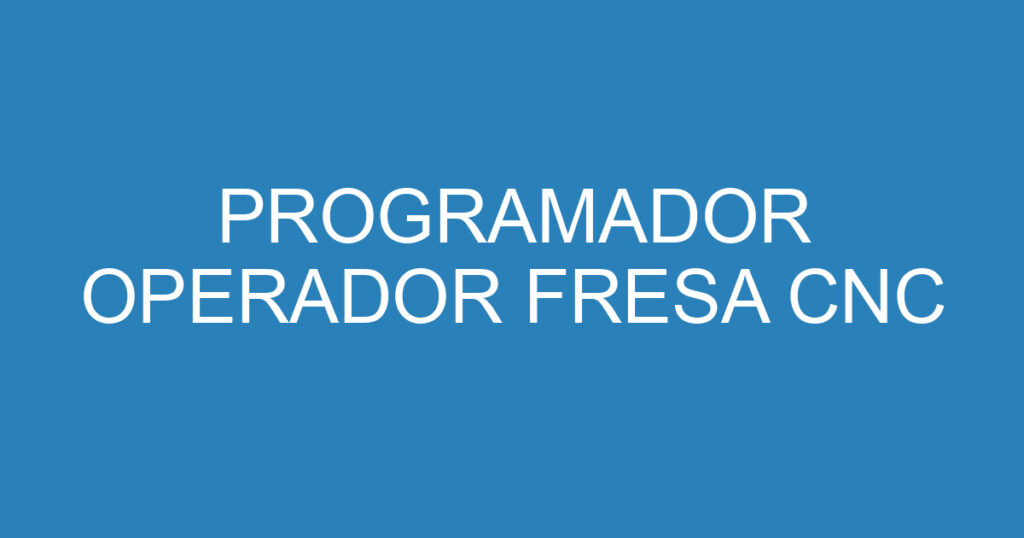 PROGRAMADOR OPERADOR FRESA CNC